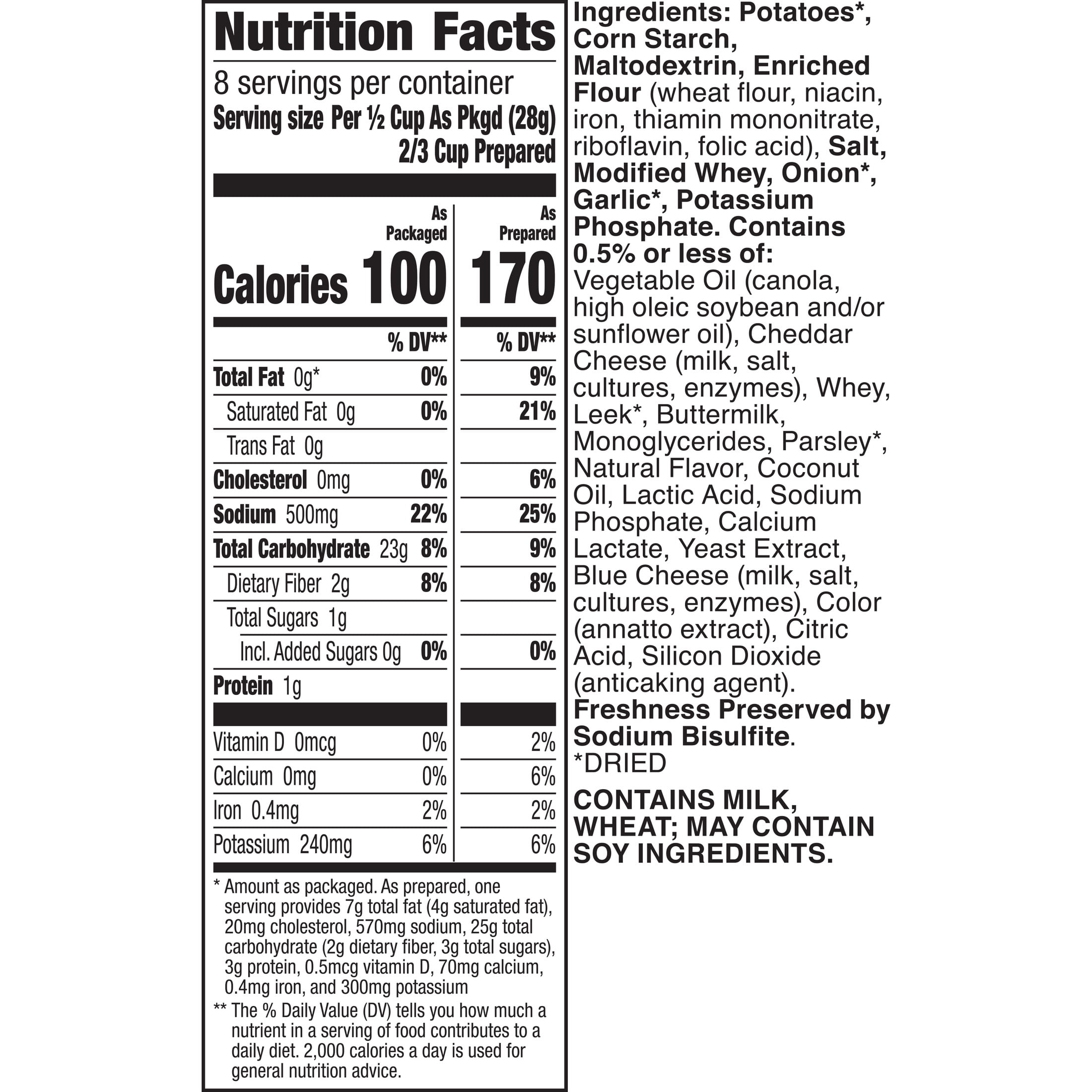 Nutrition Facts

8 servings per container
Serving size Per ½ Cup As Pkgd (28g)
2/3 Cup Prepared

| | As Packaged | As Prepared |
|---|---|---|
| Calories | 100 | 170 |
| | % DV** | % DV** |
| Total Fat 0g* | 0% | 9% |
| Saturated Fat 0g | 0% | 21% |
| Trans Fat 0g | | |
| Cholesterol 0mg | 0% | 6% |
| Sodium 500mg | 22% | 25% |
| Total Carbohydrate 23g | 8% | 9% |
| Dietary Fiber 2g | 8% | 8% |
| Total Sugars 1g | | |
| Incl. Added Sugars 0g | 0% | 0% |
| Protein 1g | | |
| Vitamin D 0mcg | 0% | 2% |
| Calcium 0mg | 0% | 6% |
| Iron 0.4mg | 2% | 2% |
| Potassium 240mg | 6% | 6% |

* Amount as packaged. As prepared, one serving provides 7g total fat (4g saturated fat), 20mg cholesterol, 570mg sodium, 25g total carbohydrate (2g dietary fiber, 3g total sugars), 3g protein, 0.5mcg vitamin D, 70mg calcium, 0.4mg iron, and 300mg potassium

** The % Daily Value (DV) tells you how much a nutrient in a serving of food contributes to a daily diet. 2,000 calories a day is used for general nutrition advice.

Ingredients: Potatoes*, Corn Starch, Maltodextrin, Enriched Flour (wheat flour, niacin, iron, thiamin mononitrate, riboflavin, folic acid), Salt, Modified Whey, Onion*, Garlic*, Potassium Phosphate. Contains 0.5% or less of: Vegetable Oil (canola, high oleic soybean and/or sunflower oil), Cheddar Cheese (milk, salt, cultures, enzymes), Whey, Leek*, Buttermilk, Monoglycerides, Parsley*, Natural Flavor, Coconut Oil, Lactic Acid, Sodium Phosphate, Calcium Lactate, Yeast Extract, Blue Cheese (milk, salt, cultures, enzymes), Color (annatto extract), Citric Acid, Silicon Dioxide (anticaking agent). Freshness Preserved by Sodium Bisulfite.
*DRIED

CONTAINS MILK, WHEAT; MAY CONTAIN SOY INGREDIENTS.